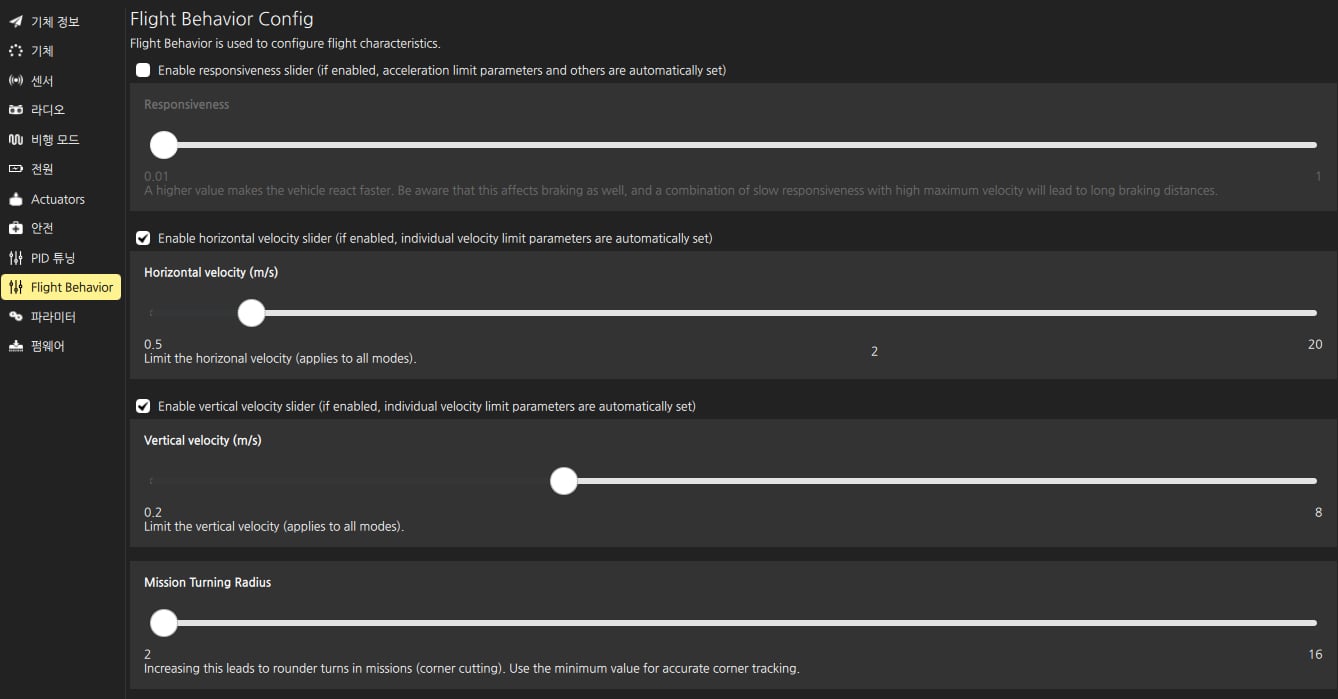 기체 정보
기체
센서
라디오
비행 모드
전원
Actuators
안전
PID 튜닝
Flight Behavior
파라미터
펌웨어

Flight Behavior Config
Flight Behavior is used to configure flight characteristics.

Enable responsiveness slider (if enabled, acceleration limit parameters and others are automatically set)

Responsiveness

0.01
1
A higher value makes the vehicle react faster. Be aware that this affects braking as well, and a combination of slow responsiveness with high maximum velocity will lead to long braking distances.

Enable horizontal velocity slider (if enabled, individual velocity limit parameters are automatically set)

Horizontal velocity (m/s)

0.5
2
20
Limit the horizonal velocity (applies to all modes).

Enable vertical velocity slider (if enabled, individual velocity limit parameters are automatically set)

Vertical velocity (m/s)

0.2
8
Limit the vertical velocity (applies to all modes).

Mission Turning Radius

2
16
Increasing this leads to rounder turns in missions (corner cutting). Use the minimum value for accurate corner tracking.